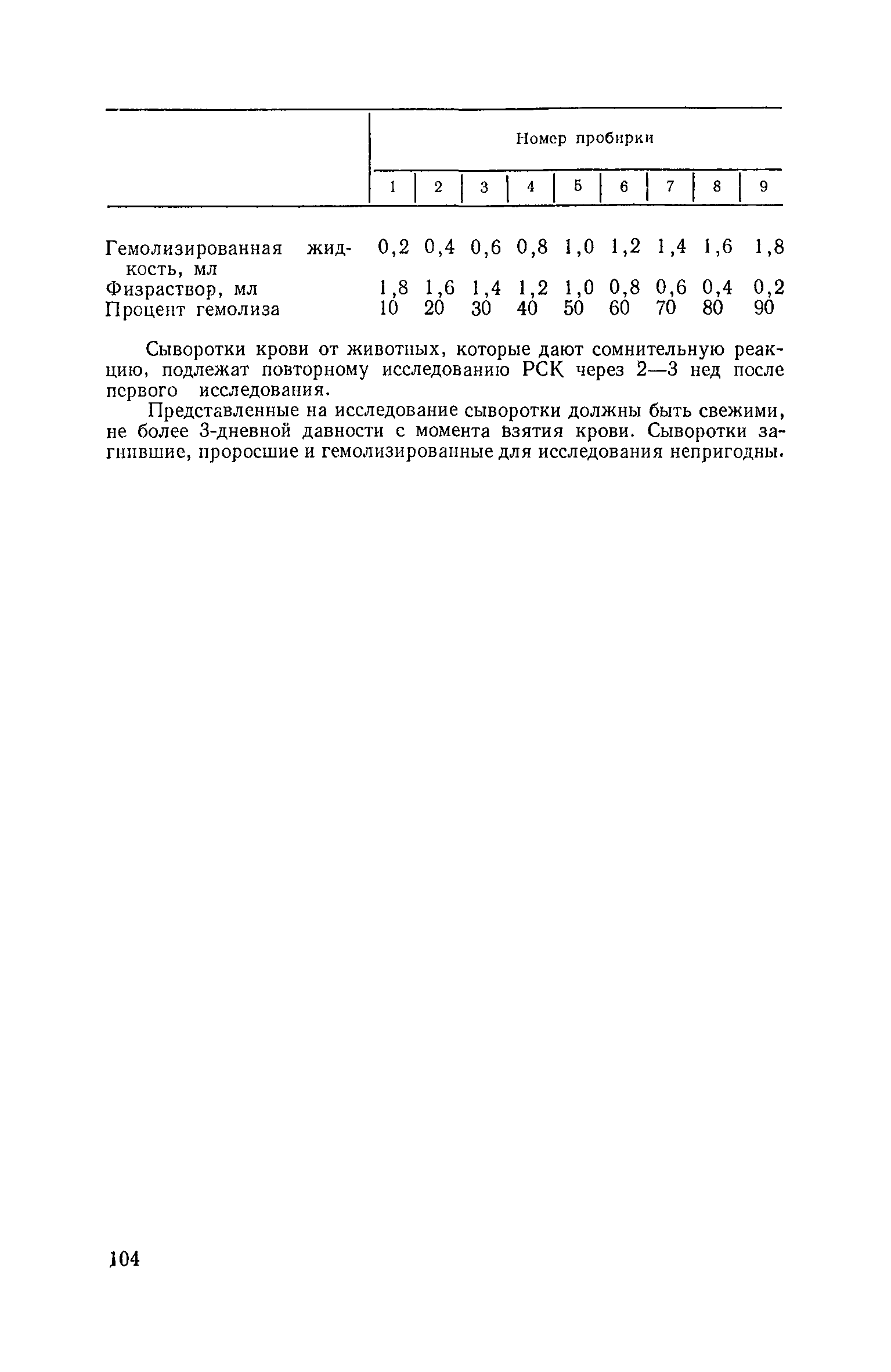 | | Номер пробирки | | | | | | | | |
|---|---|---|---|---|---|---|---|---|---|
| | 1 | 2 | 3 | 4 | 5 | 6 | 7 | 8 | 9 |
| Гемолизированная жидкость, мл | 0,2 | 0,4 | 0,6 | 0,8 | 1,0 | 1,2 | 1,4 | 1,6 | 1,8 |
| Физраствор, мл | 1,8 | 1,6 | 1,4 | 1,2 | 1,0 | 0,8 | 0,6 | 0,4 | 0,2 |
| Процент гемолиза | 10 | 20 | 30 | 40 | 50 | 60 | 70 | 80 | 90 |

Сыворотки крови от животных, которые дают сомнительную реакцию, подлежат повторному исследованию РСК через 2—3 нед после первого исследования.

Представленные на исследование сыворотки должны быть свежими, не более 3-дневной давности с момента взятия крови. Сыворотки загнившие, проросшие и гемолизированные для исследования непригодны.

104